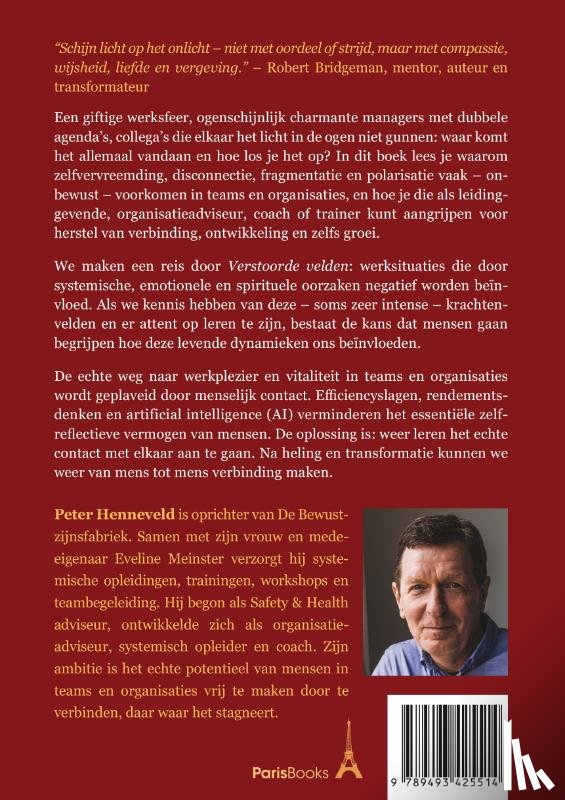 "Schijn licht op het onlicht – niet met oordeel of strijd, maar met compassie, wijsheid, liefde en vergeving." – Robert Bridgeman, mentor, auteur en transformateur

Een giftige werksfeer, ogenschijnlijk charmante managers met dubbele agenda's, collega's die elkaar het licht in de ogen niet gunnen: waar komt het allemaal vandaan en hoe los je het op? In dit boek lees je waarom zelfvervreemding, disconnectie, fragmentatie en polarisatie vaak – onbewust – voorkomen in teams en organisaties, en hoe je die als leidinggevende, organisatieadviseur, coach of trainer kunt aangrijpen voor herstel van verbinding, ontwikkeling en zelfs groei.

We maken een reis door Verstoorde velden: werksituaties die door systemische, emotionele en spirituele oorzaken negatief worden beïnvloed. Als we kennis hebben van deze – soms zeer intense – krachtenvelden en er attent op leren te zijn, bestaat de kans dat mensen gaan begrijpen hoe deze levende dynamieken ons beïnvloeden.

De echte weg naar werkplezier en vitaliteit in teams en organisaties wordt geplaveid door menselijk contact. Efficiencyslagen, rendementsdenken en artificial intelligence (AI) verminderen het essentiële zelfreflectieve vermogen van mensen. De oplossing is: weer leren het echte contact met elkaar aan te gaan. Na heling en transformatie kunnen we weer van mens tot mens verbinding maken.

Peter Henneveld is oprichter van De Bewustzijnsfabriek. Samen met zijn vrouw en mede-eigenaar Eveline Meinster verzorgt hij systemische opleidingen, trainingen, workshops en teambegeleiding. Hij begon als Safety & Health adviseur, ontwikkelde zich als organisatieadviseur, systemisch opleider en coach. Zijn ambitie is het echte potentieel van mensen in teams en organisaties vrij te maken door te verbinden, daar waar het stagneert.

ParisBooks

9 789493 425514